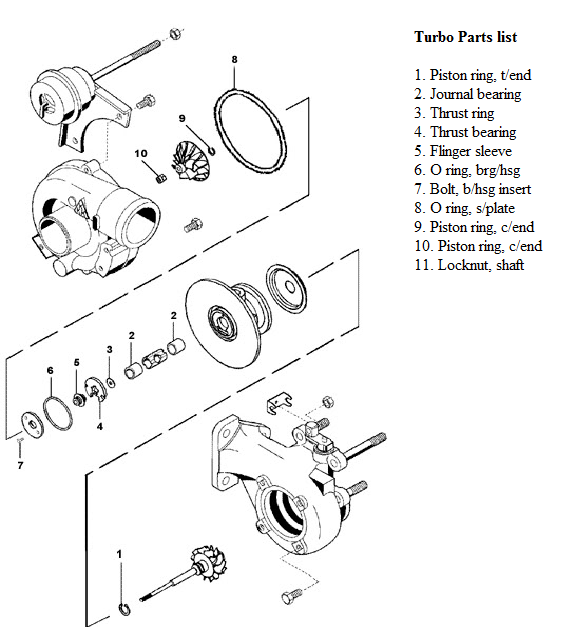 Turbo Parts list

1. Piston ring, t/end
2. Journal bearing
3. Thrust ring
4. Thrust bearing
5. Flinger sleeve
6. O ring, brg/hsg
7. Bolt, b/hsg insert
8. O ring, s/plate
9. Piston ring, c/end
10. Piston ring, c/end
11. Locknut, shaft

8
9
10
2
2
3
5
6
4
7
1